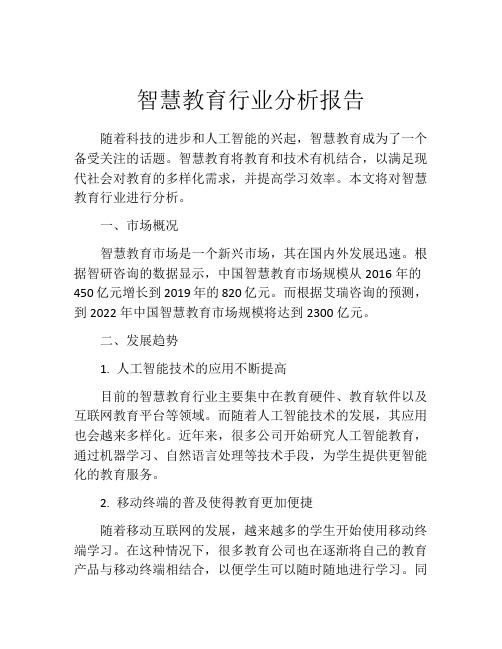 智慧教育行业分析报告

随着科技的进步和人工智能的兴起，智慧教育成为了一个备受关注的话题。智慧教育将教育和技术有机结合，以满足现代社会对教育的多样化需求，并提高学习效率。本文将对智慧教育行业进行分析。

一、市场概况

智慧教育市场是一个新兴市场，其在国内外发展迅速。根据智研咨询的数据显示，中国智慧教育市场规模从 2016 年的 450 亿元增长到 2019 年的 820 亿元。而根据艾瑞咨询的预测，到 2022 年中国智慧教育市场规模将达到 2300 亿元。

二、发展趋势

1. 人工智能技术的应用不断提高

目前的智慧教育行业主要集中在教育硬件、教育软件以及互联网教育平台等领域。而随着人工智能技术的发展，其应用也会越来多样化。近年来，很多公司开始研究人工智能教育，通过机器学习、自然语言处理等技术手段，为学生提供更智能化的教育服务。

2. 移动终端的普及使得教育更加便捷

随着移动互联网的发展，越来越多的学生开始使用移动终端学习。在这种情况下，很多教育公司也在逐渐将自己的教育产品与移动终端相结合，以便学生可以随时随地进行学习。同